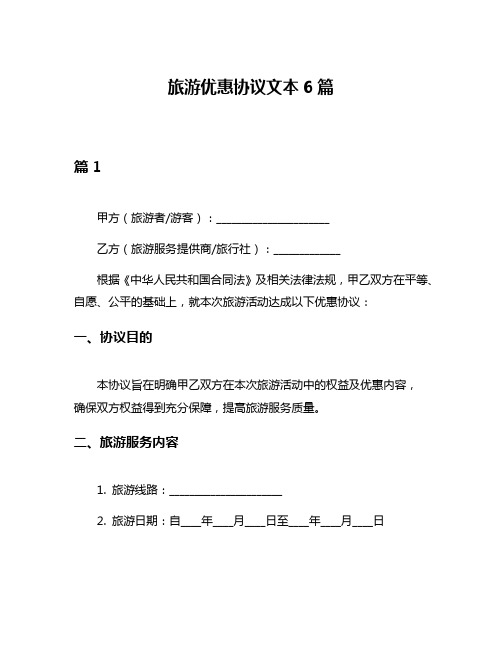 旅游优惠协议文本 6 篇

篇 1

甲方（旅游者/游客）：____________________

乙方（旅游服务提供商/旅行社）：____________

根据《中华人民共和国合同法》及相关法律法规，甲乙双方在平等、自愿、公平的基础上，就本次旅游活动达成以下优惠协议：

一、协议目的

本协议旨在明确甲乙双方在本次旅游活动中的权益及优惠内容，确保双方权益得到充分保障，提高旅游服务质量。

二、旅游服务内容

1. 旅游线路：____________________

2. 旅游日期：自___年___月___日至___年___月___日